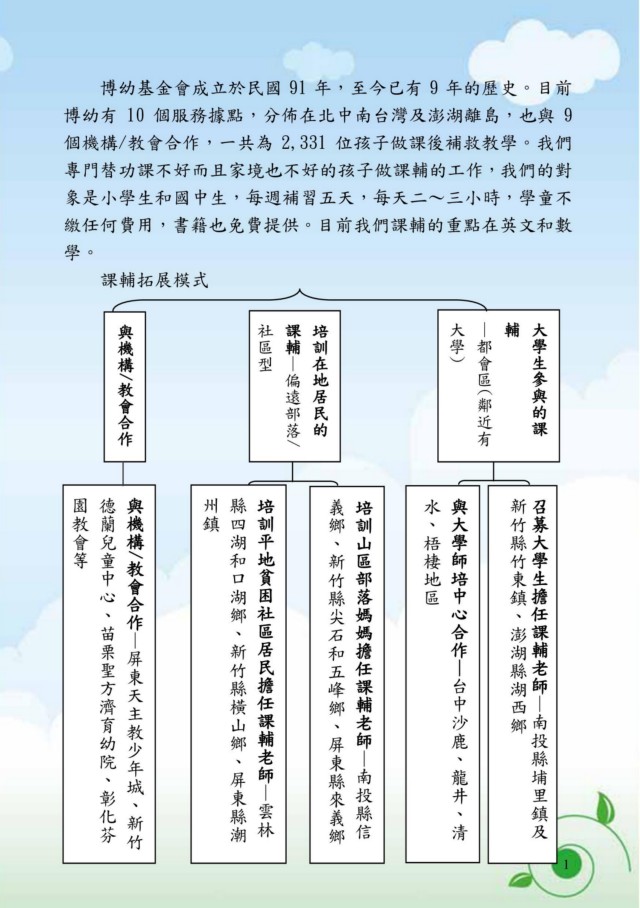 博幼基金會成立於民國 91 年，至今已有 9 年的歷史。目前博幼有 10 個服務據點，分佈在北中南台灣及澎湖離島，也與 9 個機構/教會合作，一共為 2,331 位孩子做課後補救教學。我們專門替功課不好而且家境也不好的孩子做課輔的工作，我們的對象是小學生和國中生，每週補習五天，每天二～三小時，學童不繳任何費用，書籍也免費提供。目前我們課輔的重點在英文和數學。

課輔拓展模式

大學生參與的課輔—都會區(鄰近有大學)

培訓在地居民的課輔—偏遠部落/社區型

與機構/教會合作

召募大學生擔任課輔老師—南投縣埔里鎮及新竹縣竹東鎮、澎湖縣湖西鄉

與大學師培中心合作—台中沙鹿、龍井、清水、梧棲地區

培訓山區部落媽媽擔任課輔老師—南投縣信義鄉、新竹縣尖石和五峰鄉、屏東縣來義鄉

培訓平地貧困社區居民擔任課輔老師—雲林縣四湖和口湖鄉、新竹縣橫山鄉、屏東縣潮州鎮

與機構/教會合作—屏東天主教少年城、新竹德蘭兒童中心、苗栗聖方濟育幼院、彰化芬園教會等

1